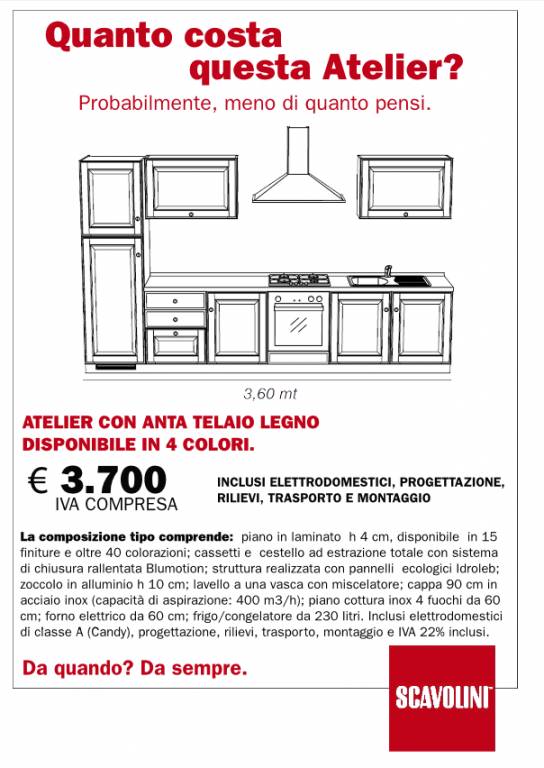 Quanto costa questa Atelier?

Probabilmente, meno di quanto pensi.

3,60 mt

ATELIER CON ANTA TELAIO LEGNO DISPONIBILE IN 4 COLORI.

€ 3.700
IVA COMPRESA

INCLUSI ELETTRODOMESTICI, PROGETTAZIONE, RILIEVI, TRASPORTO E MONTAGGIO

La composizione tipo comprende: piano in laminato h 4 cm, disponibile in 15 finiture e oltre 40 colorazioni; cassetti e cestello ad estrazione totale con sistema di chiusura rallentata Blumotion; struttura realizzata con pannelli ecologici Idroleb; zoccolo in alluminio h 10 cm; lavello a una vasca con miscelatore; cappa 90 cm in acciaio inox (capacità di aspirazione: 400 m3/h); piano cottura inox 4 fuochi da 60 cm; forno elettrico da 60 cm; frigo/congelatore da 230 litri. Inclusi elettrodomestici di classe A (Candy), progettazione, rilievi, trasporto, montaggio e IVA 22% inclusi.

Da quando? Da sempre.

SCAVOLINI